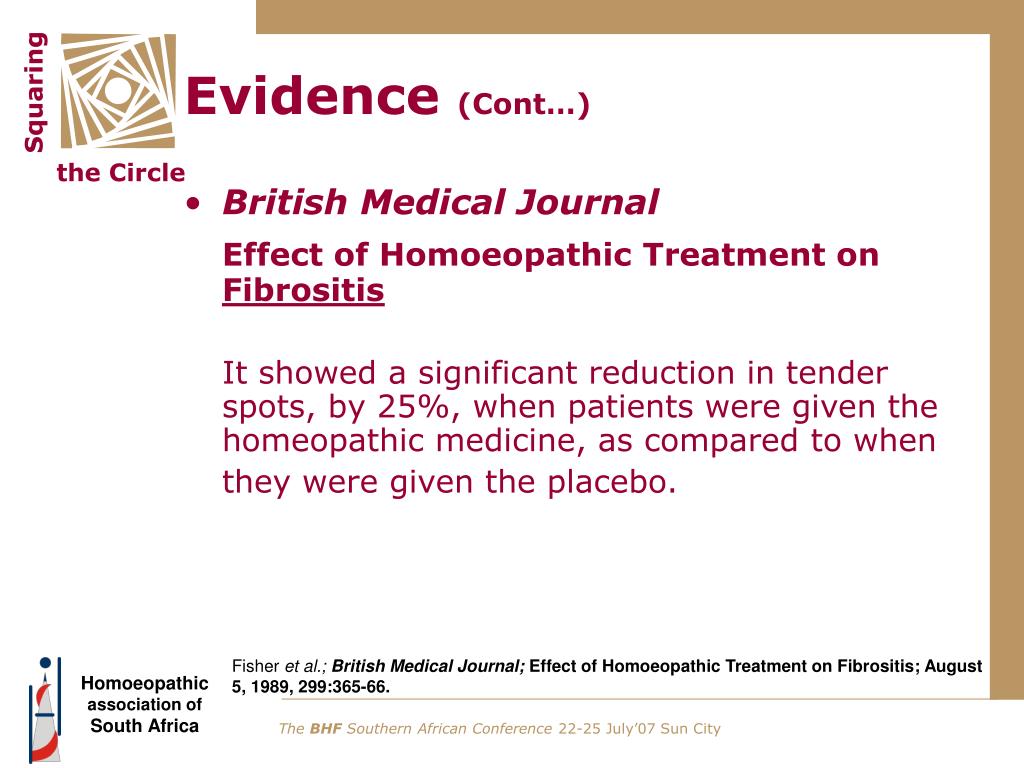 Squaring the Circle

Evidence (Cont…)

• British Medical Journal

Effect of Homoeopathic Treatment on Fibrositis

It showed a significant reduction in tender spots, by 25%, when patients were given the homeopathic medicine, as compared to when they were given the placebo.

Fisher et al.; British Medical Journal; Effect of Homoeopathic Treatment on Fibrositis; August 5, 1989, 299:365-66.

Homoeopathic association of South Africa

The BHF Southern African Conference 22-25 July'07 Sun City